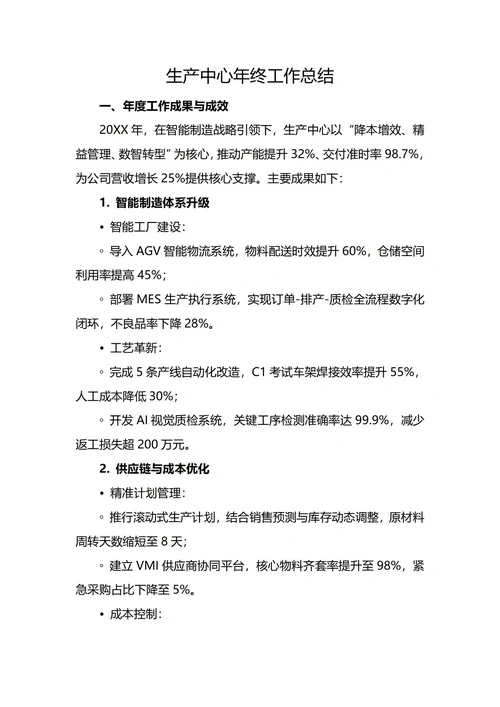 生产中心年终工作总结

一、年度工作成果与成效

20XX 年，在智能制造战略引领下，生产中心以“降本增效、精益管理、数智转型”为核心，推动产能提升 32%、交付准时率 98.7%，为公司营收增长 25%提供核心支撑。主要成果如下：

1. 智能制造体系升级

• 智能工厂建设：

◦ 导入 AGV 智能物流系统，物料配送时效提升 60%，仓储空间利用率提高 45%；

◦ 部署 MES 生产执行系统，实现订单-排产-质检全流程数字化闭环，不良品率下降 28%。

• 工艺革新：

◦ 完成 5 条产线自动化改造，C1 考试车架焊接效率提升 55%，人工成本降低 30%；

◦ 开发 AI 视觉质检系统，关键工序检测准确率达 99.9%，减少返工损失超 200 万元。

2. 供应链与成本优化

• 精准计划管理：

◦ 推行滚动式生产计划，结合销售预测与库存动态调整，原材料周转天数缩短至 8 天；

◦ 建立 VMI 供应商协同平台，核心物料齐套率提升至 98%，紧急采购占比下降至 5%。

• 成本控制：